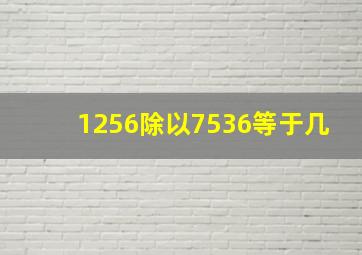 1256除以7536等于几